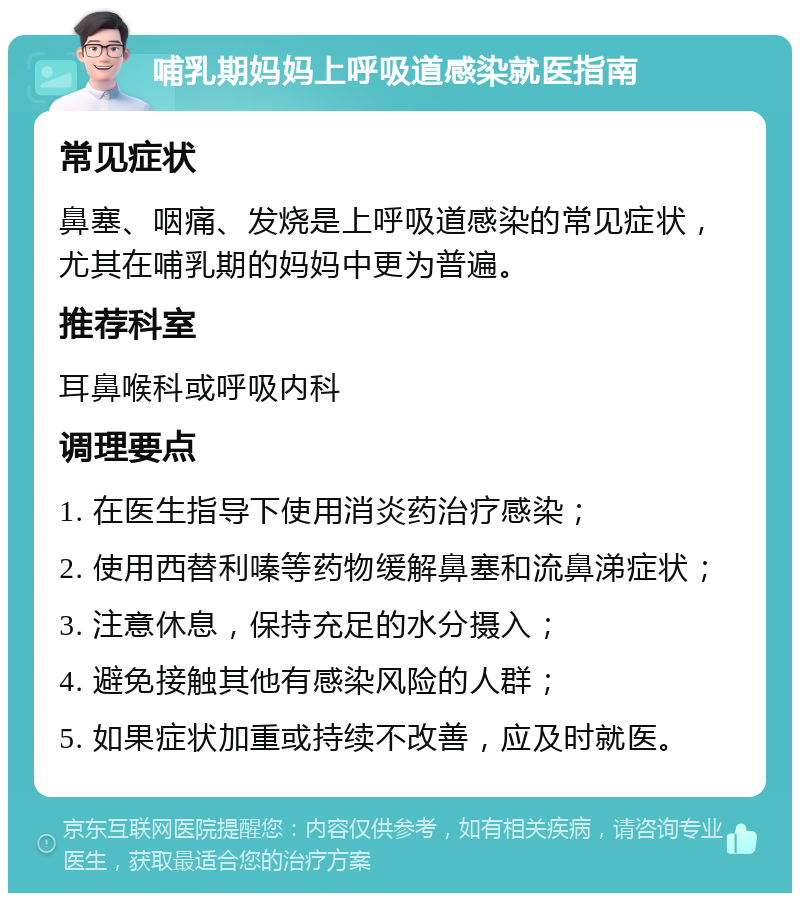 哺乳期妈妈上呼吸道感染就医指南

常见症状

鼻塞、咽痛、发烧是上呼吸道感染的常见症状，尤其在哺乳期的妈妈中更为普遍。

推荐科室

耳鼻喉科或呼吸内科

调理要点

1. 在医生指导下使用消炎药治疗感染；

2. 使用西替利嗪等药物缓解鼻塞和流鼻涕症状；

3. 注意休息，保持充足的水分摄入；

4. 避免接触其他有感染风险的人群；

5. 如果症状加重或持续不改善，应及时就医。

京东互联网医院提醒您：内容仅供参考，如有相关疾病，请咨询专业医生，获取最适合您的治疗方案